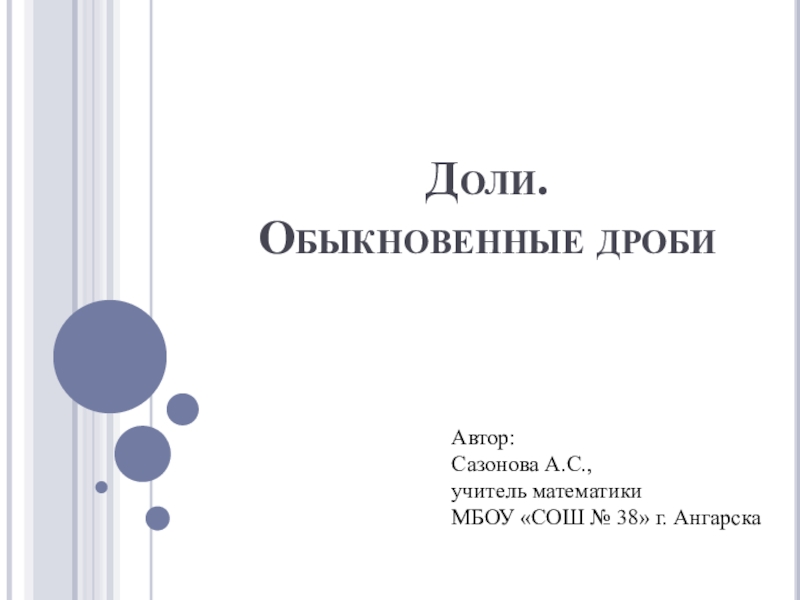 Доли.
Обыкновенные дроби

Автор:
Сазонова А.С.,
учитель математики
МБОУ «СОШ № 38» г. Ангарска